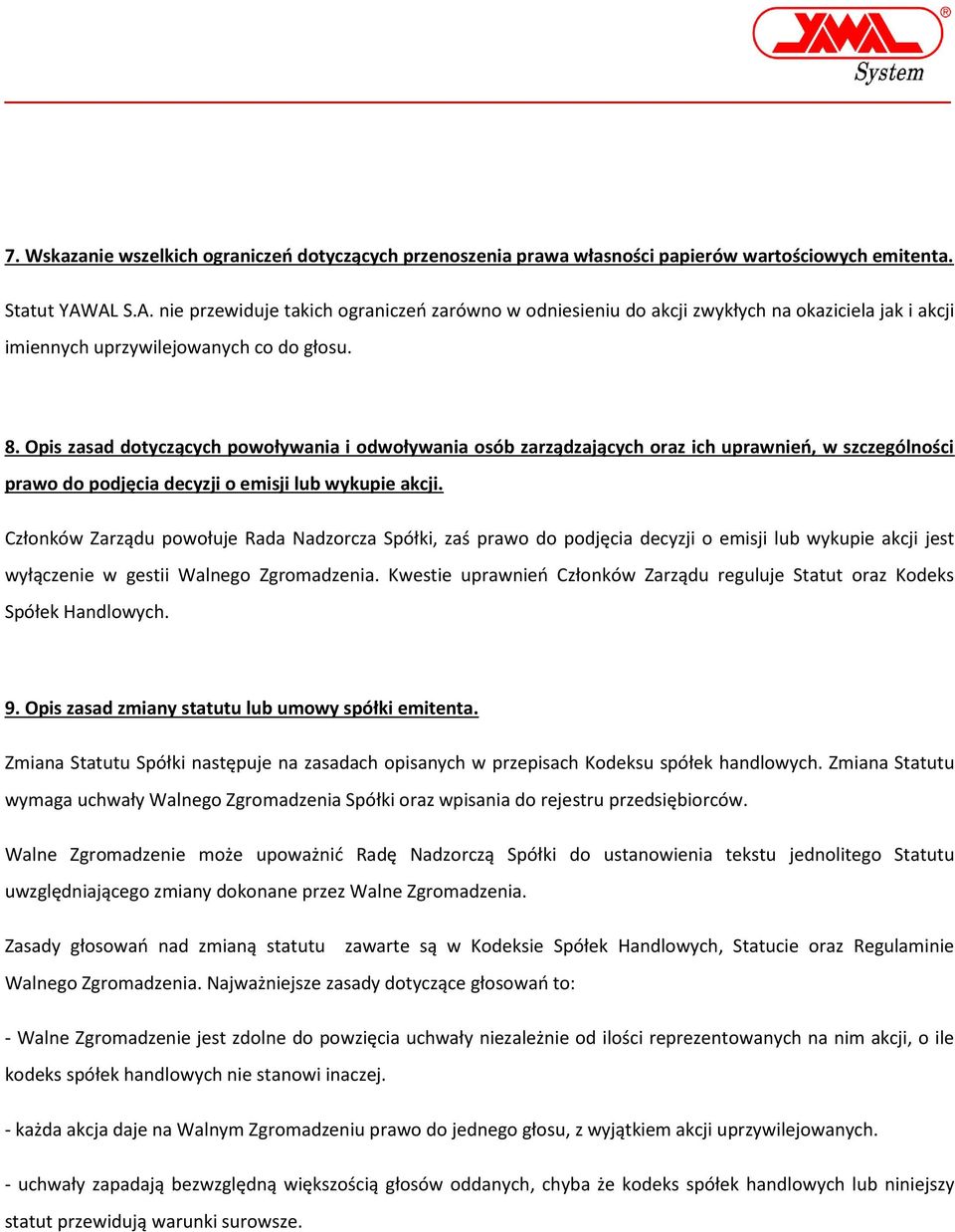 YAWAL System

7. Wskazanie wszelkich ograniczeń dotyczących przenoszenia prawa własności papierów wartościowych emitenta.

Statut YAWAL S.A. nie przewiduje takich ograniczeń zarówno w odniesieniu do akcji zwykłych na okaziciela jak i akcji imiennych uprzywilejowanych co do głosu.

8. Opis zasad dotyczących powoływania i odwoływania osób zarządzających oraz ich uprawnień, w szczególności prawo do podjęcia decyzji o emisji lub wykupie akcji.

Członków Zarządu powołuje Rada Nadzorcza Spółki, zaś prawo do podjęcia decyzji o emisji lub wykupie akcji jest wyłączenie w gestii Walnego Zgromadzenia. Kwestie uprawnień Członków Zarządu reguluje Statut oraz Kodeks Spółek Handlowych.

9. Opis zasad zmiany statutu lub umowy spółki emitenta.

Zmiana Statutu Spółki następuje na zasadach opisanych w przepisach Kodeksu spółek handlowych. Zmiana Statutu wymaga uchwały Walnego Zgromadzenia Spółki oraz wpisania do rejestru przedsiębiorców.

Walne Zgromadzenie może upoważnić Radę Nadzorczą Spółki do ustanowienia tekstu jednolitego Statutu uwzględniającego zmiany dokonane przez Walne Zgromadzenia.

Zasady głosowań nad zmianą statutu zawarte są w Kodeksie Spółek Handlowych, Statucie oraz Regulaminie Walnego Zgromadzenia. Najważniejsze zasady dotyczące głosowań to:

- Walne Zgromadzenie jest zdolne do powzięcia uchwały niezależnie od ilości reprezentowanych na nim akcji, o ile kodeks spółek handlowych nie stanowi inaczej.

- każda akcja daje na Walnym Zgromadzeniu prawo do jednego głosu, z wyjątkiem akcji uprzywilejowanych.

- uchwały zapadają bezwzględną większością głosów oddanych, chyba że kodeks spółek handlowych lub niniejszy statut przewidują warunki surowsze.